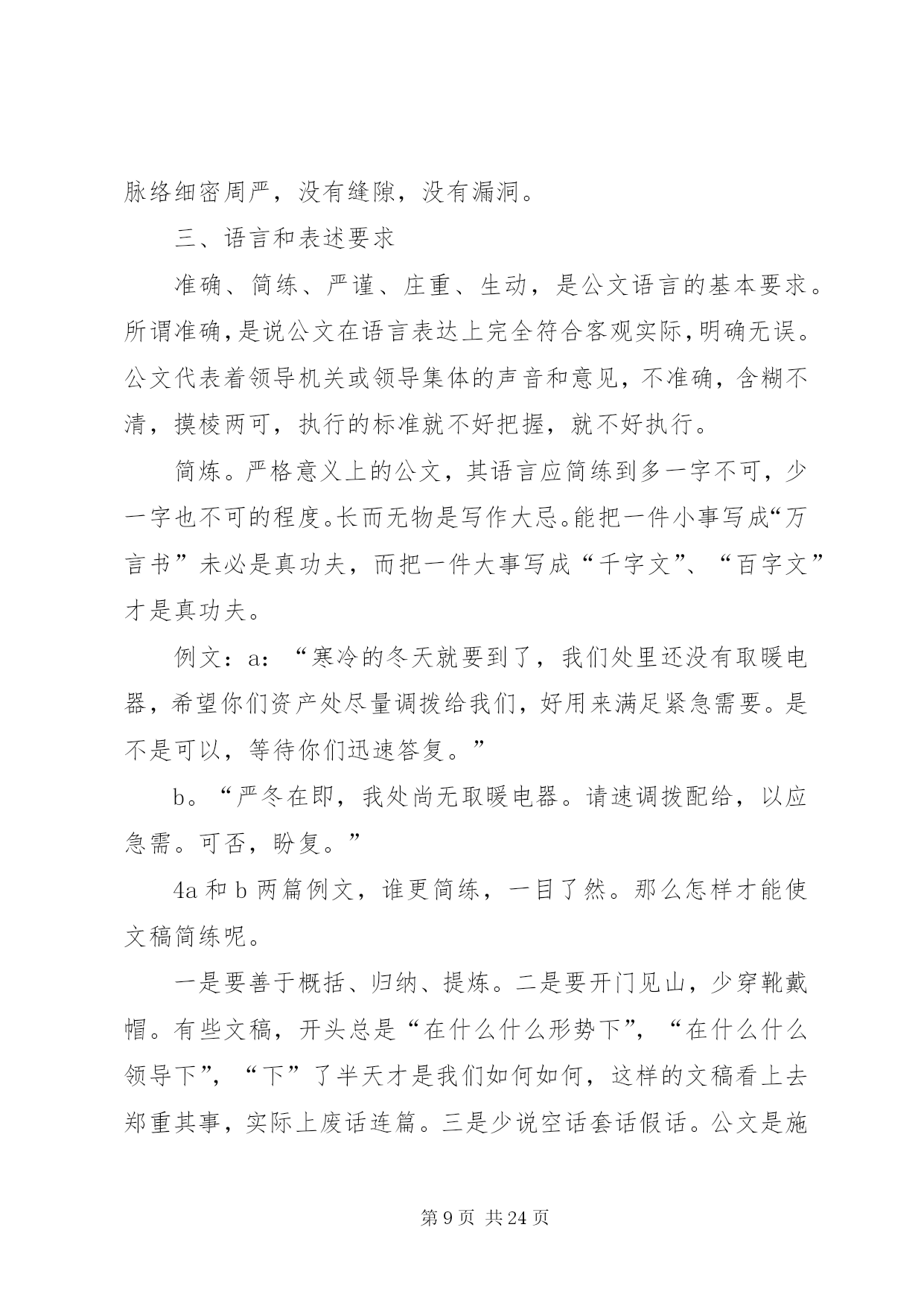 脉络细密周严，没有缝隙，没有漏洞。

三、语言和表述要求

准确、简练、严谨、庄重、生动，是公文语言的基本要求。所谓准确，是说公文在语言表达上完全符合客观实际，明确无误。公文代表着领导机关或领导集体的声音和意见，不准确，含糊不清，摸棱两可，执行的标准就不好把握，就不好执行。

简炼。严格意义上的公文，其语言应简练到多一字不可，少一字也不可的程度。长而无物是写作大忌。能把一件小事写成“万言书”未必是真功夫，而把一件大事写成“千字文”、“百字文”才是真功夫。

例文：a：“寒冷的冬天就要到了，我们处里还没有取暖电器，希望你们资产处尽量调拨给我们，好用来满足紧急需要。是不是可以，等待你们迅速答复。”

b。“严冬在即，我处尚无取暖电器。请速调拨配给，以应急需。可否，盼复。”

4a 和 b 两篇例文，谁更简练，一目了然。那么怎样才能使文稿简练呢。

一是要善于概括、归纳、提炼。二是要开门见山，少穿靴戴帽。有些文稿，开头总是“在什么什么形势下”，“在什么什么领导下”，“下”了半天才是我们如何如何，这样的文稿看上去郑重其事，实际上废话连篇。三是少说空话套话假话。公文是施

第 9 页 共 24 页